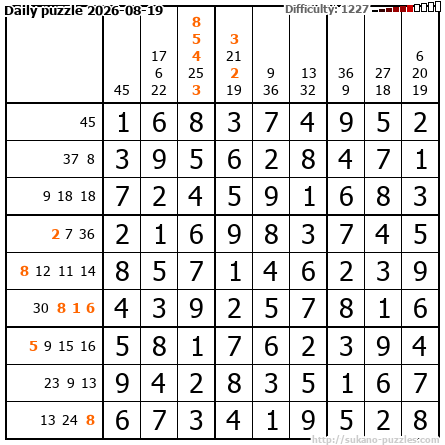 Daily puzzle 2026-08-19

Difficulty: 1227

| | 45 | 17 6 22 | 8 5 4 25 3 | 3 21 2 19 | 9 36 | 13 32 | 36 9 | 27 18 | 6 20 19 |
|---|---|---|---|---|---|---|---|---|---|
| 45 | 1 | 6 | 8 | 3 | 7 | 4 | 9 | 5 | 2 |
| 37 8 | 3 | 9 | 5 | 6 | 2 | 8 | 4 | 7 | 1 |
| 9 18 18 | 7 | 2 | 4 | 5 | 9 | 1 | 6 | 8 | 3 |
| 2 7 36 | 2 | 1 | 6 | 9 | 8 | 3 | 7 | 4 | 5 |
| 8 12 11 14 | 8 | 5 | 7 | 1 | 4 | 6 | 2 | 3 | 9 |
| 30 8 1 6 | 4 | 3 | 9 | 2 | 5 | 7 | 8 | 1 | 6 |
| 5 9 15 16 | 5 | 8 | 1 | 7 | 6 | 2 | 3 | 9 | 4 |
| 23 9 13 | 9 | 4 | 2 | 8 | 3 | 5 | 1 | 6 | 7 |
| 13 24 8 | 6 | 7 | 3 | 4 | 1 | 9 | 5 | 2 | 8 |

http://sukano-puzzles.com